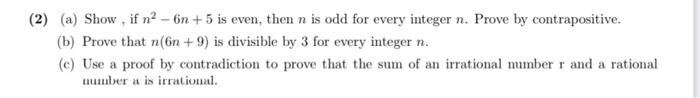 (2) (a) Show , if $n^2 - 6n + 5$ is even, then $n$ is odd for every integer $n$. Prove by contrapositive.

(b) Prove that $n(6n + 9)$ is divisible by 3 for every integer $n$.

(c) Use a proof by contradiction to prove that the sum of an irrational number r and a rational number a is irrational.